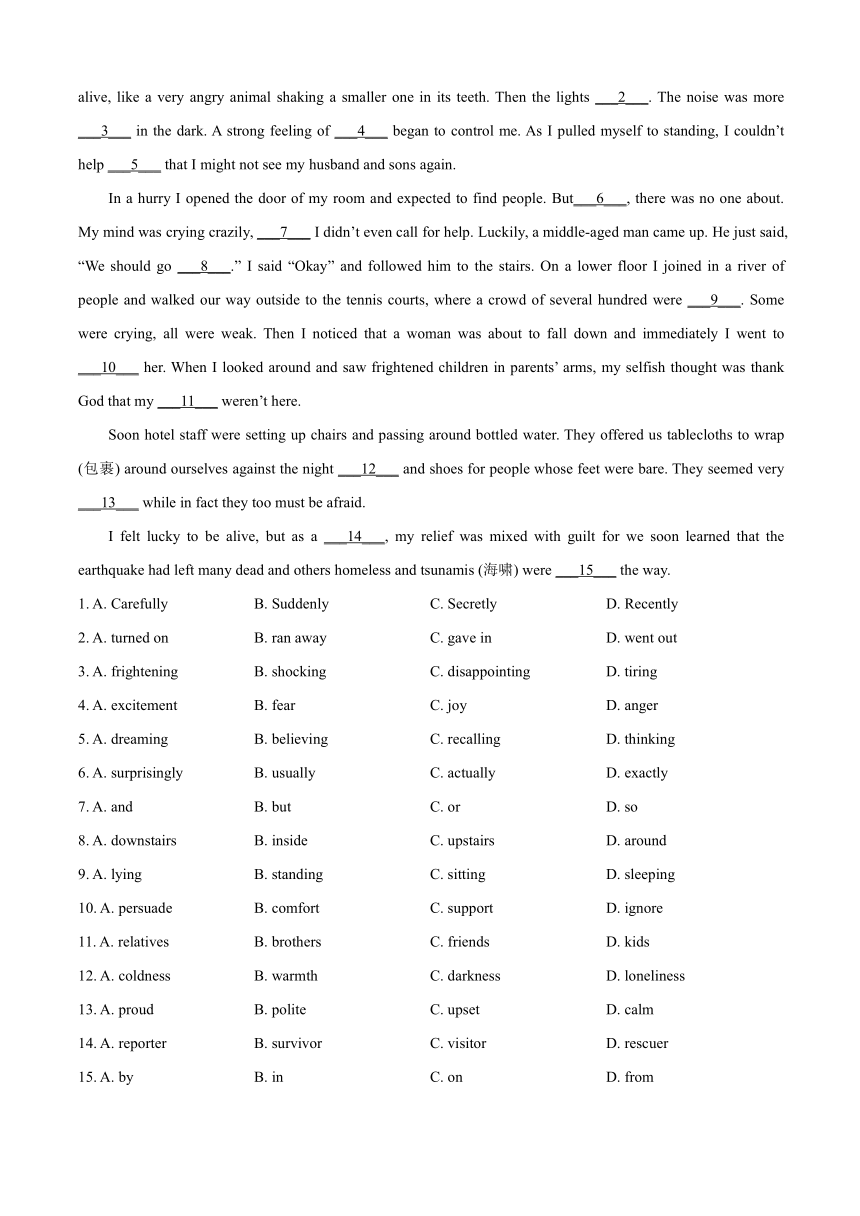 alive, like a very angry animal shaking a smaller one in its teeth. Then the lights ___2___. The noise was more ___3___ in the dark. A strong feeling of ___4___ began to control me. As I pulled myself to standing, I couldn't help ___5___ that I might not see my husband and sons again.

In a hurry I opened the door of my room and expected to find people. But___6___, there was no one about. My mind was crying crazily, ___7___ I didn't even call for help. Luckily, a middle-aged man came up. He just said, "We should go ___8___." I said "Okay" and followed him to the stairs. On a lower floor I joined in a river of people and walked our way outside to the tennis courts, where a crowd of several hundred were ___9___. Some were crying, all were weak. Then I noticed that a woman was about to fall down and immediately I went to ___10___ her. When I looked around and saw frightened children in parents' arms, my selfish thought was thank God that my ___11___ weren't here.

Soon hotel staff were setting up chairs and passing around bottled water. They offered us tablecloths to wrap (包裹) around ourselves against the night ___12___ and shoes for people whose feet were bare. They seemed very ___13___ while in fact they too must be afraid.

I felt lucky to be alive, but as a ___14___, my relief was mixed with guilt for we soon learned that the earthquake had left many dead and others homeless and tsunamis (海啸) were ___15___ the way.

1. A. Carefully B. Suddenly C. Secretly D. Recently
2. A. turned on B. ran away C. gave in D. went out
3. A. frightening B. shocking C. disappointing D. tiring
4. A. excitement B. fear C. joy D. anger
5. A. dreaming B. believing C. recalling D. thinking
6. A. surprisingly B. usually C. actually D. exactly
7. A. and B. but C. or D. so
8. A. downstairs B. inside C. upstairs D. around
9. A. lying B. standing C. sitting D. sleeping
10. A. persuade B. comfort C. support D. ignore
11. A. relatives B. brothers C. friends D. kids
12. A. coldness B. warmth C. darkness D. loneliness
13. A. proud B. polite C. upset D. calm
14. A. reporter B. survivor C. visitor D. rescuer
15. A. by B. in C. on D. from